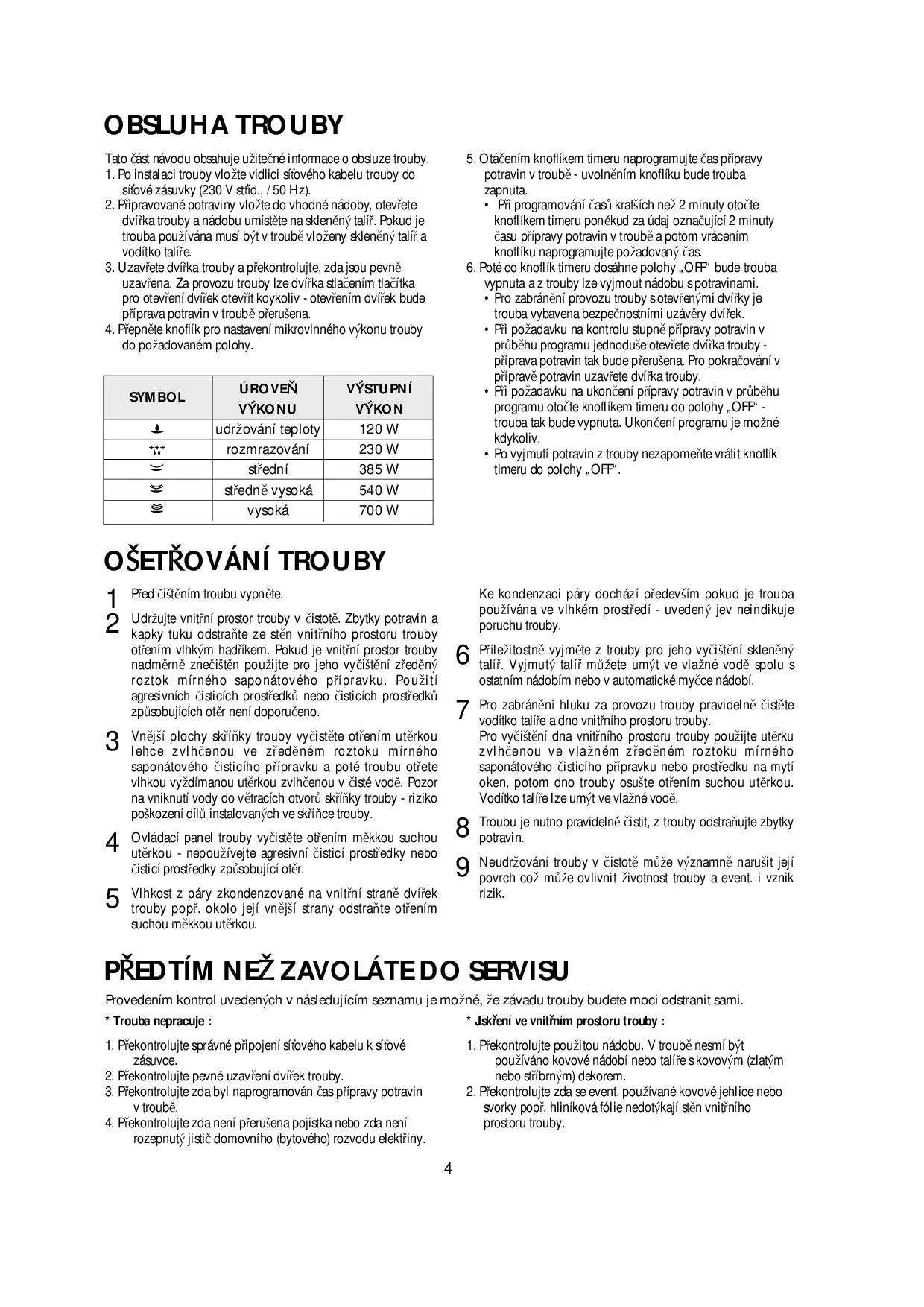 OBSLUHA TROUBY

Tato část návodu obsahuje užitečné informace o obsluze trouby.
1. Po instalaci trouby vložte vidlici síťového kabelu trouby do síťové zásuvky (230 V stříd., / 50 Hz).
2. Připravované potraviny vložte do vhodné nádoby, otevřete dvířka trouby a nádobu umístěte na skleněný talíř. Pokud je trouba používána musí být v troubě vloženy skleněný talíř a vodítko talíře.
3. Uzavřete dvířka trouby a překontrolujte, zda jsou pevně uzavřena. Za provozu trouby lze dvířka stlačením tlačítka pro otevření dvířek otevřít kdykoliv - otevřením dvířek bude příprava potravin v troubě přerušena.
4. Přepněte knoflík pro nastavení mikrovlnného výkonu trouby do požadovaném polohy.

| SYMBOL | ÚROVEŇ VÝKONU | VÝSTUPNÍ VÝKON |
|---|---|---|
|  | udržování teploty | 120 W |
|  | rozmrazování | 230 W |
|  | střední | 385 W |
|  | středně vysoká | 540 W |
|  | vysoká | 700 W |

5. Otáčením knoflíkem timeru naprogramujte čas přípravy potravin v troubě - uvolněním knoflíku bude trouba zapnuta.
• Při programování časů kratších než 2 minuty otočte knoflíkem timeru poněkud za údaj označující 2 minuty času přípravy potravin v troubě a potom vrácením knoflíku naprogramujte požadovaný čas.
6. Poté co knoflík timeru dosáhne polohy „OFF“ bude trouba vypnuta a z trouby lze vyjmout nádobu s potravinami.
• Pro zabránění provozu trouby s otevřenými dvířky je trouba vybavena bezpečnostními uzávěry dvířek.
• Při požadavku na kontrolu stupně přípravy potravin v průběhu programu jednoduše otevřete dvířka trouby - příprava potravin tak bude přerušena. Pro pokračování v přípravě potravin uzavřete dvířka trouby.
• Při požadavku na ukončení přípravy potravin v průběhu programu otočte knoflíkem timeru do polohy „OFF“ - trouba tak bude vypnuta. Ukončení programu je možné kdykoliv.
• Po vyjmutí potravin z trouby nezapomeňte vrátit knoflík timeru do polohy „OFF“.

OŠETŘOVÁNÍ TROUBY

1 Před čištěním troubu vypněte.

2 Udržujte vnitřní prostor trouby v čistotě. Zbytky potravin a kapky tuku odstraňte ze stěn vnitřního prostoru trouby otřením vlhkým hadříkem. Pokud je vnitřní prostor trouby nadměrně znečištěn použijte pro jeho vyčištění zředěný roztok mírného saponátového přípravku. Použití agresivních čisticích prostředků nebo čisticích prostředků způsobujících otěr není doporučeno.

3 Vnější plochy skříňky trouby vyčistěte otřením utěrkou lehce zvlhčenou ve zředěném roztoku mírného saponátového čisticího přípravku a poté troubu otřete vlhkou vyždímanou utěrkou zvlhčenou v čisté vodě. Pozor na vniknutí vody do větracích otvorů skříňky trouby - riziko poškození dílů instalovaných ve skříňce trouby.

4 Ovládací panel trouby vyčistěte otřením měkkou suchou utěrkou - nepoužívejte agresivní čisticí prostředky nebo čisticí prostředky způsobující otěr.

5 Vlhkost z páry zkondenzované na vnitřní straně dvířek trouby popř. okolo její vnější strany odstraňte otřením suchou měkkou utěrkou.

Ke kondenzaci páry dochází především pokud je trouba používána ve vlhkém prostředí - uvedený jev neindikuje poruchu trouby.

6 Příležitostně vyjměte z trouby pro jeho vyčištění skleněný talíř. Vyjmutý talíř můžete umýt ve vlažné vodě spolu s ostatním nádobím nebo v automatické myčce nádobí.

7 Pro zabránění hluku za provozu trouby pravidelně čistěte vodítko talíře a dno vnitřního prostoru trouby.
Pro vyčištění dna vnitřního prostoru trouby použijte utěrku zvlhčenou ve vlažném zředěném roztoku mírného saponátového čisticího přípravku nebo prostředku na mytí oken, potom dno trouby osušte otřením suchou utěrkou. Vodítko talíře lze umýt ve vlažné vodě.

8 Troubu je nutno pravidelně čistit, z trouby odstraňujte zbytky potravin.

9 Neudržování trouby v čistotě může významně narušit její povrch což může ovlivnit životnost trouby a event. i vznik rizik.

PŘEDTÍM NEŽ ZAVOLÁTE DO SERVISU

Provedením kontrol uvedených v následujícím seznamu je možné, že závadu trouby budete moci odstranit sami.

* Trouba nepracuje :

1. Překontrolujte správné připojení síťového kabelu k síťové zásuvce.
2. Překontrolujte pevné uzavření dvířek trouby.
3. Překontrolujte zda byl naprogramován čas přípravy potravin v troubě.
4. Překontrolujte zda není přerušena pojistka nebo zda není rozepnutý jistič domovního (bytového) rozvodu elektřiny.

* Jiskření ve vnitřním prostoru trouby :

1. Překontrolujte použitou nádobu. V troubě nesmí být používáno kovové nádobí nebo talíře s kovovým (zlatým nebo stříbrným) dekorem.
2. Překontrolujte zda se event. používané kovové jehlice nebo svorky popř. hliníková fólie nedotýkají stěn vnitřního prostoru trouby.

4